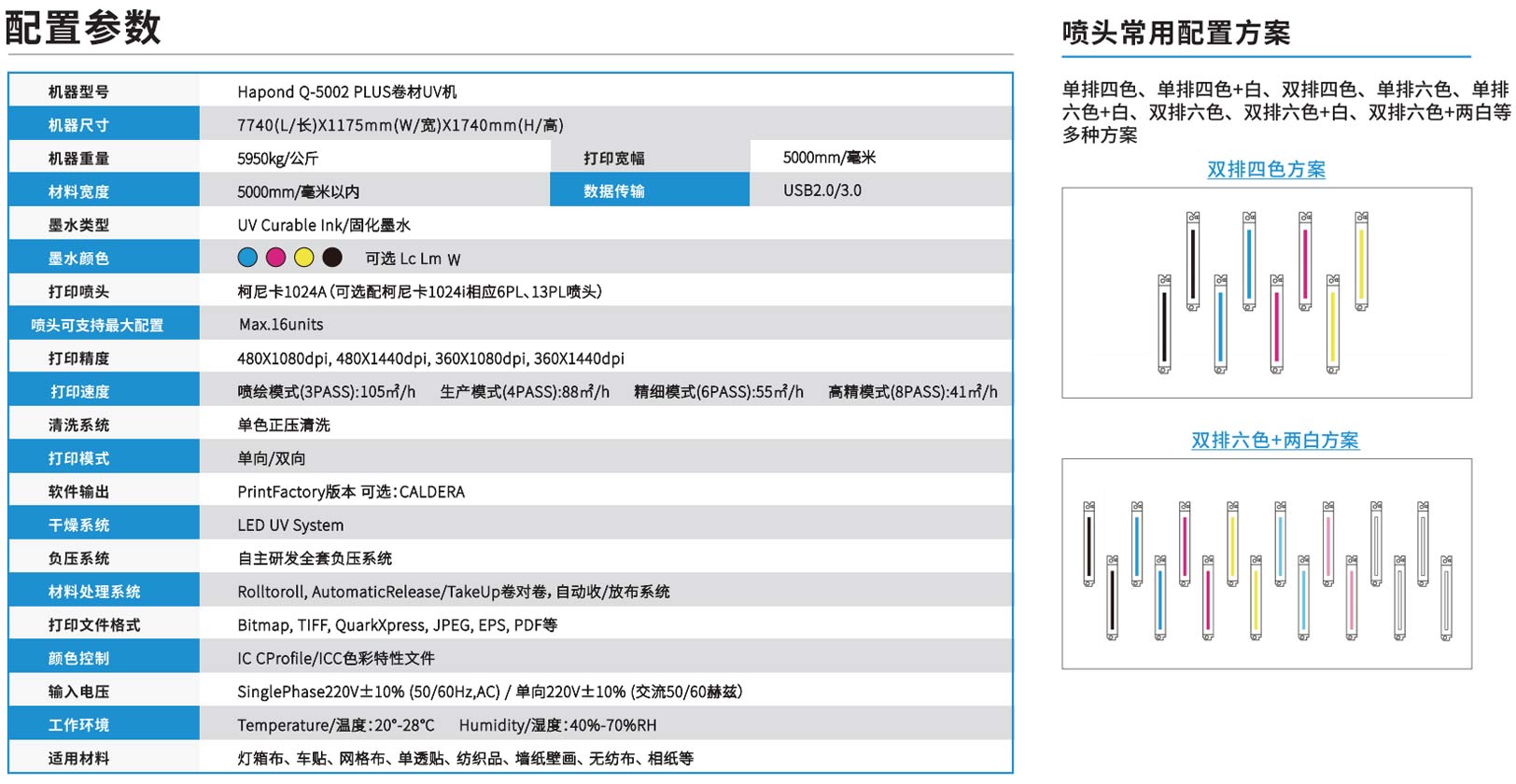 配置参数

| 机器型号 | Hapond Q-5002 PLUS卷材UV机 | | |
|---|---|---|---|
| 机器尺寸 | 7740(L/长)X1175mm(W/宽)X1740mm(H/高) | | |
| 机器重量 | 5950kg/公斤 | 打印宽幅 | 5000mm/毫米 |
| 材料宽度 | 5000mm/毫米以内 | 数据传输 | USB2.0/3.0 |
| 墨水类型 | UV Curable Ink/固化墨水 | | |
| 墨水颜色 | 可选 Lc Lm W | | |
| 打印喷头 | 柯尼卡1024A (可选配柯尼卡1024i相应6PL、13PL喷头) | | |
| 喷头可支持最大配置 | Max.16units | | |
| 打印精度 | 480X1080dpi, 480X1440dpi, 360X1080dpi, 360X1440dpi | | |
| 打印速度 | 喷绘模式(3PASS):105㎡/h 生产模式(4PASS):88㎡/h 精细模式(6PASS):55㎡/h 高精模式(8PASS):41㎡/h | | |
| 清洗系统 | 单色正压清洗 | | |
| 打印模式 | 单向/双向 | | |
| 软件输出 | PrintFactory版本 可选:CALDERA | | |
| 干燥系统 | LED UV System | | |
| 负压系统 | 自主研发全套负压系统 | | |
| 材料处理系统 | Rolltoroll, AutomaticRelease/TakeUp卷对卷, 自动收/放布系统 | | |
| 打印文件格式 | Bitmap, TIFF, QuarkXpress, JPEG, EPS, PDF等 | | |
| 颜色控制 | IC CProfile/ICC色彩特性文件 | | |
| 输入电压 | SinglePhase220V±10% (50/60Hz,AC) / 单向220V±10% (交流50/60赫兹) | | |
| 工作环境 | Temperature/温度:20°-28°C Humidity/湿度:40%-70%RH | | |
| 适用材料 | 灯箱布、车贴、网格布、单透贴、纺织品、墙纸壁画、无纺布、相纸等 | | |

喷头常用配置方案

单排四色、单排四色+白、双排四色、单排六色、单排六色+白、双排六色、双排六色+白、双排六色+两白等多种方案

双排四色方案

双排六色+两白方案